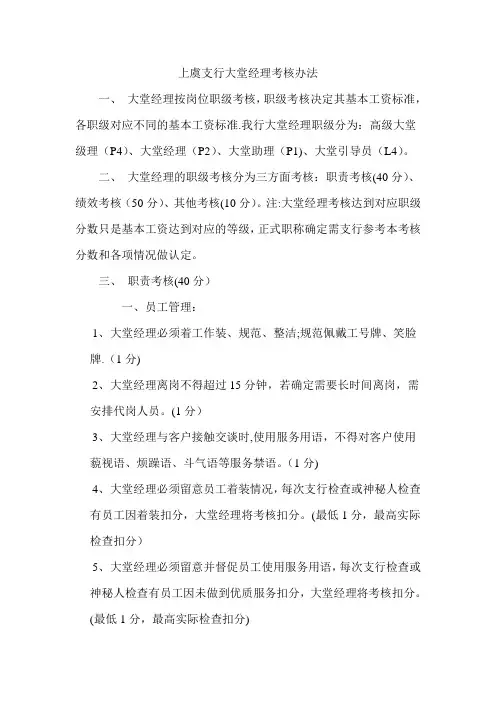 上虞支行大堂经理考核办法

一、 大堂经理按岗位职级考核，职级考核决定其基本工资标准，各职级对应不同的基本工资标准.我行大堂经理职级分为：高级大堂级理（P4）、大堂经理（P2）、大堂助理（P1）、大堂引导员（L4）。

二、 大堂经理的职级考核分为三方面考核：职责考核(40 分)、绩效考核（50 分）、其他考核(10 分）。注:大堂经理考核达到对应职级分数只是基本工资达到对应的等级，正式职称确定需支行参考本考核分数和各项情况做认定。

三、 职责考核(40 分）

一、员工管理：

1、大堂经理必须着工作装、规范、整洁;规范佩戴工号牌、笑脸牌.（1 分)

2、大堂经理离岗不得超过 15 分钟，若确定需要长时间离岗，需安排代岗人员。(1 分）

3、大堂经理与客户接触交谈时,使用服务用语，不得对客户使用藐视语、烦躁语、斗气语等服务禁语。(1 分)

4、大堂经理必须留意员工着装情况，每次支行检查或神秘人检查有员工因着装扣分，大堂经理将考核扣分。(最低 1 分，最高实际检查扣分)

5、大堂经理必须留意并督促员工使用服务用语，每次支行检查或神秘人检查有员工因未做到优质服务扣分，大堂经理将考核扣分。(最低 1 分，最高实际检查扣分)